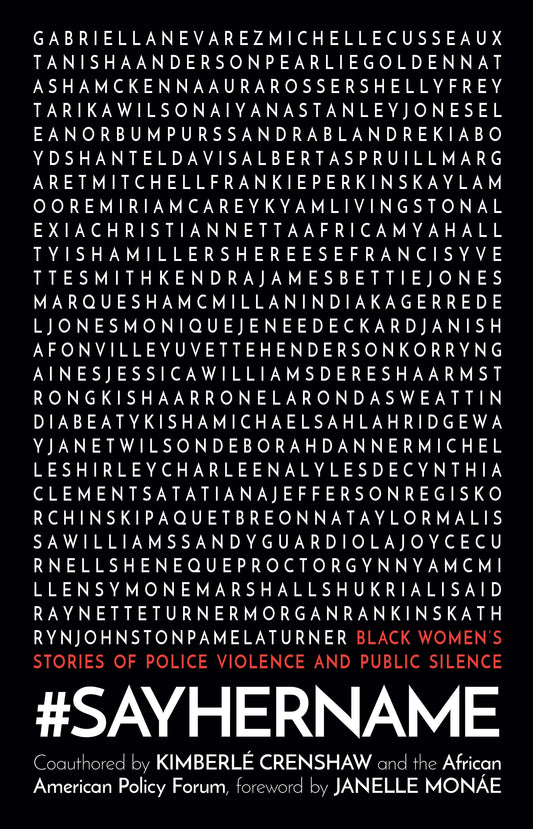 GABRIELLANEVAREZMICHELLECUSSEAUX
TANISHAANDERSONPEARLIEGOLDENNAT
ASHAMCKENNAAURAROSSERSHELLYFREY
TARIKAWILSONAIYANASTANLEYJONESEL
EANORBUMPURSSANDRABLANDREKIABO
YDSHANTELDAVISALBERTASPRUILLMARG
ARETMITCHELLFRANKIEPERKINSKAYLAM
OOREMIRIAMCAREYKYAMLIVINGSTONAL
EXIACHRISTIANNETTAAFRICAMYAHALL
TYISHAMILLERSHEREESEFRANCISYVE
TTESMITHKENDRAJAMESBETTIEJONES
MARQUESHAMCMILLANINDIAKAGERREDE
LJONESMONIQUEJENEEDECKARDJANISH
AFONVILLEYUVETTEHENDERSONKORRYNG
AINESJESSICAWILLIAMSDERESHAARMST
RONGKISHAARRONELARONDASWEATTIN
DIABEATYKISHAMICHAELSAHLAHRIDGEWA
YJANETWILSONDEBORAHDANNERMICHEL
LESHIRLEYCHARLEENALYLESDECYNTHIA
CLEMENTSATATIANAJEFFERSONREGISKO
RCHINSKIPAQUETBREONNATAYLORMALIS
SAWILLIAMSSANDYGUARDIOLAJOYCECU
RNELLSHENEQUEPROCTORGYNNYAMCMI
LLENSYMONEMARSHALLSHUKRIALISAID
RAYNETTETURNERMORGANRANKINSKATH
RYNJOHNSTONPAMELATURNER BLACK WOMEN'S STORIES OF POLICE VIOLENCE AND PUBLIC SILENCE

#SAYHERNAME

Coauthored by KIMBERLÉ CRENSHAW and the African American Policy Forum, foreword by JANELLE MONÁE